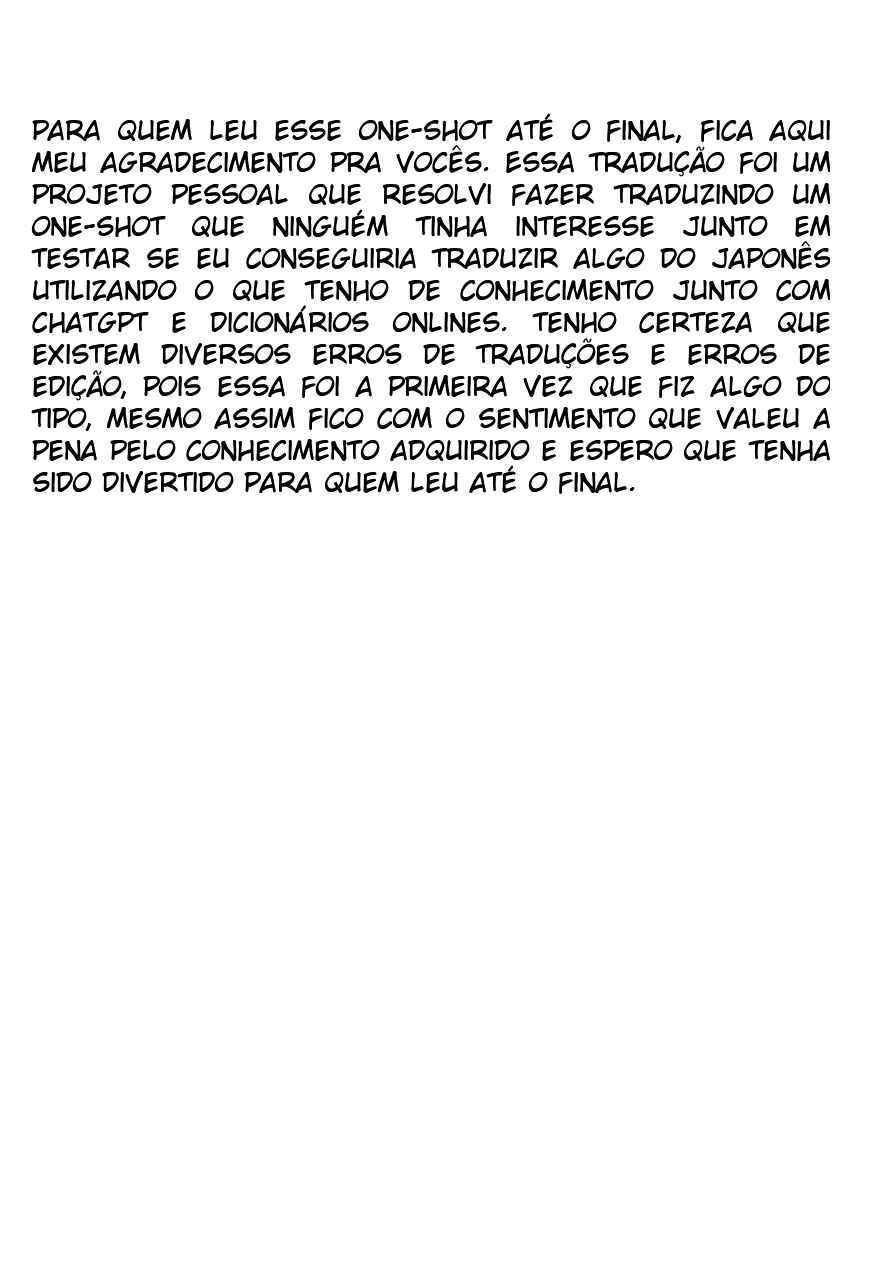 PARA QUEM LEU ESSE ONE-SHOT ATÉ O FINAL, FICA AQUI MEU AGRADECIMENTO PRA VOCÊS. ESSA TRADUÇÃO FOI UM PROJETO PESSOAL QUE RESOLVI FAZER TRADUZINDO UM ONE-SHOT QUE NINGUÉM TINHA INTERESSE JUNTO EM TESTAR SE EU CONSEGUIRIA TRADUZIR ALGO DO JAPONÊS UTILIZANDO O QUE TENHO DE CONHECIMENTO JUNTO COM CHATGPT E DICIONÁRIOS ONLINES. TENHO CERTEZA QUE EXISTEM DIVERSOS ERROS DE TRADUÇÕES E ERROS DE EDIÇÃO, POIS ESSA FOI A PRIMEIRA VEZ QUE FIZ ALGO DO TIPO, MESMO ASSIM FICO COM O SENTIMENTO QUE VALEU A PENA PELO CONHECIMENTO ADQUIRIDO E ESPERO QUE TENHA SIDO DIVERTIDO PARA QUEM LEU ATÉ O FINAL.